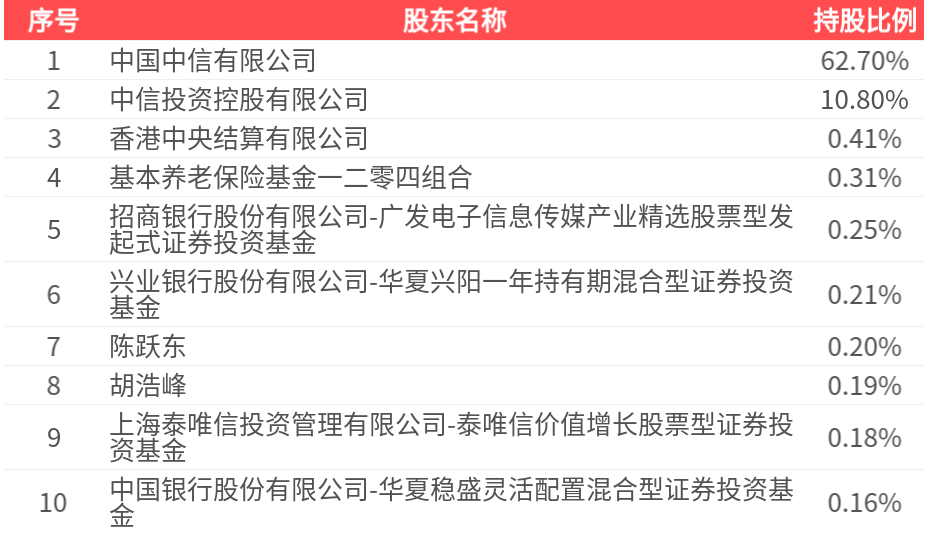 | 序号 | 股东名称 | 持股比例 |
|---|---|---|
| 1 | 中国中信有限公司 | 62.70% |
| 2 | 中信投资控股有限公司 | 10.80% |
| 3 | 香港中央结算有限公司 | 0.41% |
| 4 | 基本养老保险基金一二零四组合 | 0.31% |
| 5 | 招商银行股份有限公司-广发电子信息传媒产业精选股票型发起式证券投资基金 | 0.25% |
| 6 | 兴业银行股份有限公司-华夏兴阳一年持有期混合型证券投资基金 | 0.21% |
| 7 | 陈跃东 | 0.20% |
| 8 | 胡浩峰 | 0.19% |
| 9 | 上海泰唯信投资管理有限公司-泰唯信价值增长股票型证券投资基金 | 0.18% |
| 10 | 中国银行股份有限公司-华夏稳盛灵活配置混合型证券投资基金 | 0.16% |